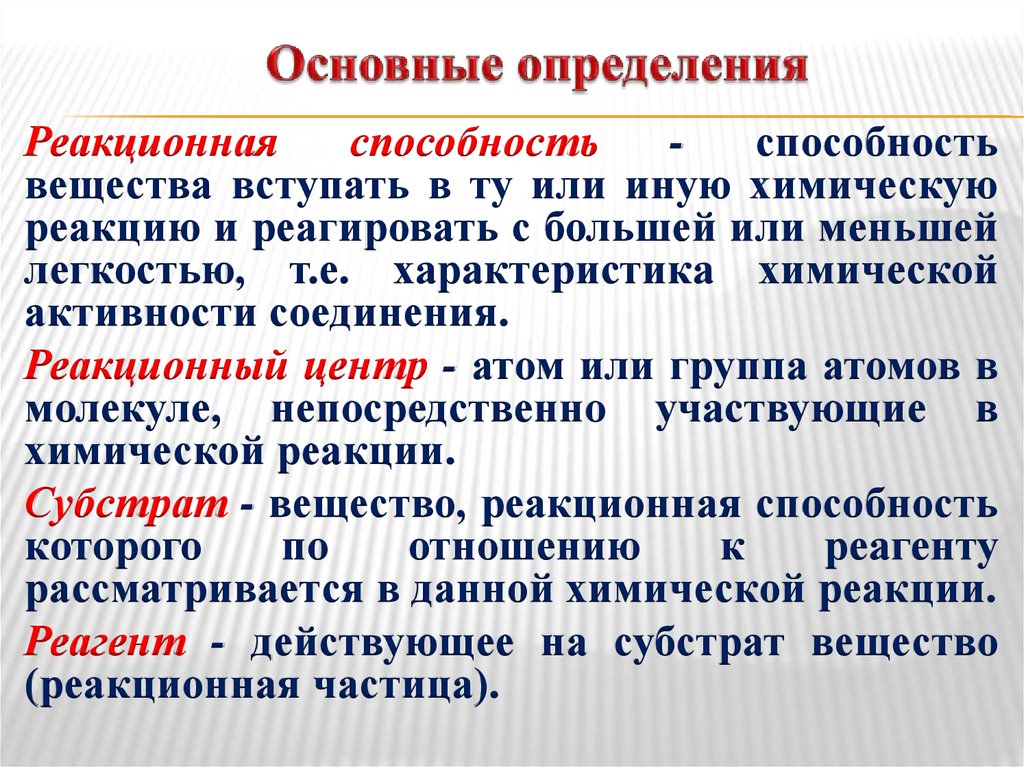 Основные определения

Реакционная способность - способность вещества вступать в ту или иную химическую реакцию и реагировать с большей или меньшей легкостью, т.е. характеристика химической активности соединения.

Реакционный центр - атом или группа атомов в молекуле, непосредственно участвующие в химической реакции.

Субстрат - вещество, реакционная способность которого по отношению к реагенту рассматривается в данной химической реакции.

Реагент - действующее на субстрат вещество (реакционная частица).